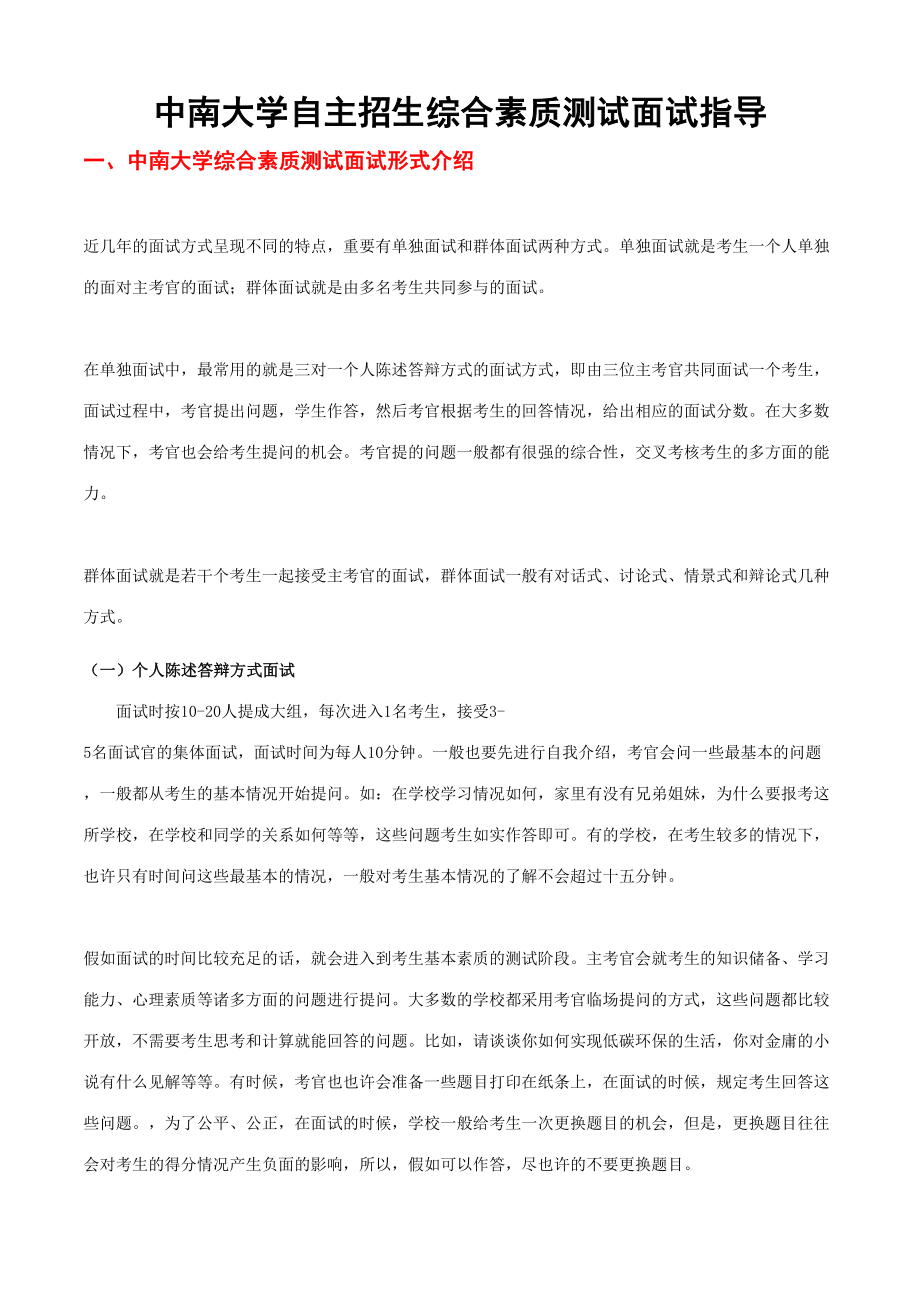 中南大学自主招生综合素质测试面试指导

一、中南大学综合素质测试面试形式介绍

近几年的面试方式呈现不同的特点，重要有单独面试和群体面试两种方式。单独面试就是考生一个人单独的面对主考官的面试；群体面试就是由多名考生共同参与的面试。

在单独面试中，最常用的就是三对一个人陈述答辩方式的面试方式，即由三位主考官共同面试一个考生，面试过程中，考官提出问题，学生作答，然后考官根据考生的回答情况，给出相应的面试分数。在大多数情况下，考官也会给考生提问的机会。考官提的问题一般都有很强的综合性，交叉考核考生的多方面的能力。

群体面试就是若干个考生一起接受主考官的面试，群体面试一般有对话式、讨论式、情景式和辩论式几种方式。

（一）个人陈述答辩方式面试

面试时按10-20人提成大组，每次进入1名考生，接受3-5名面试官的集体面试，面试时间为每人10分钟。一般也要先进行自我介绍，考官会问一些最基本的问题，一般都从考生的基本情况开始提问。如：在学校学习情况如何，家里有没有兄弟姐妹，为什么要报考这所学校，在学校和同学的关系如何等等，这些问题考生如实作答即可。有的学校，在考生较多的情况下，也许只有时间问这些最基本的情况，一般对考生基本情况的了解不会超过十五分钟。

假如面试的时间比较充足的话，就会进入到考生基本素质的测试阶段。主考官会就考生的知识储备、学习能力、心理素质等诸多方面的问题进行提问。大多数的学校都采用考官临场提问的方式，这些问题都比较开放，不需要考生思考和计算就能回答的问题。比如，请谈谈你如何实现低碳环保的生活，你对金庸的小说有什么见解等等。有时候，考官也也许会准备一些题目打印在纸条上，在面试的时候，规定考生回答这些问题。，为了公平、公正，在面试的时候，学校一般给考生一次更换题目的机会，但是，更换题目往往会对考生的得分情况产生负面的影响，所以，假如可以作答，尽也许的不要更换题目。